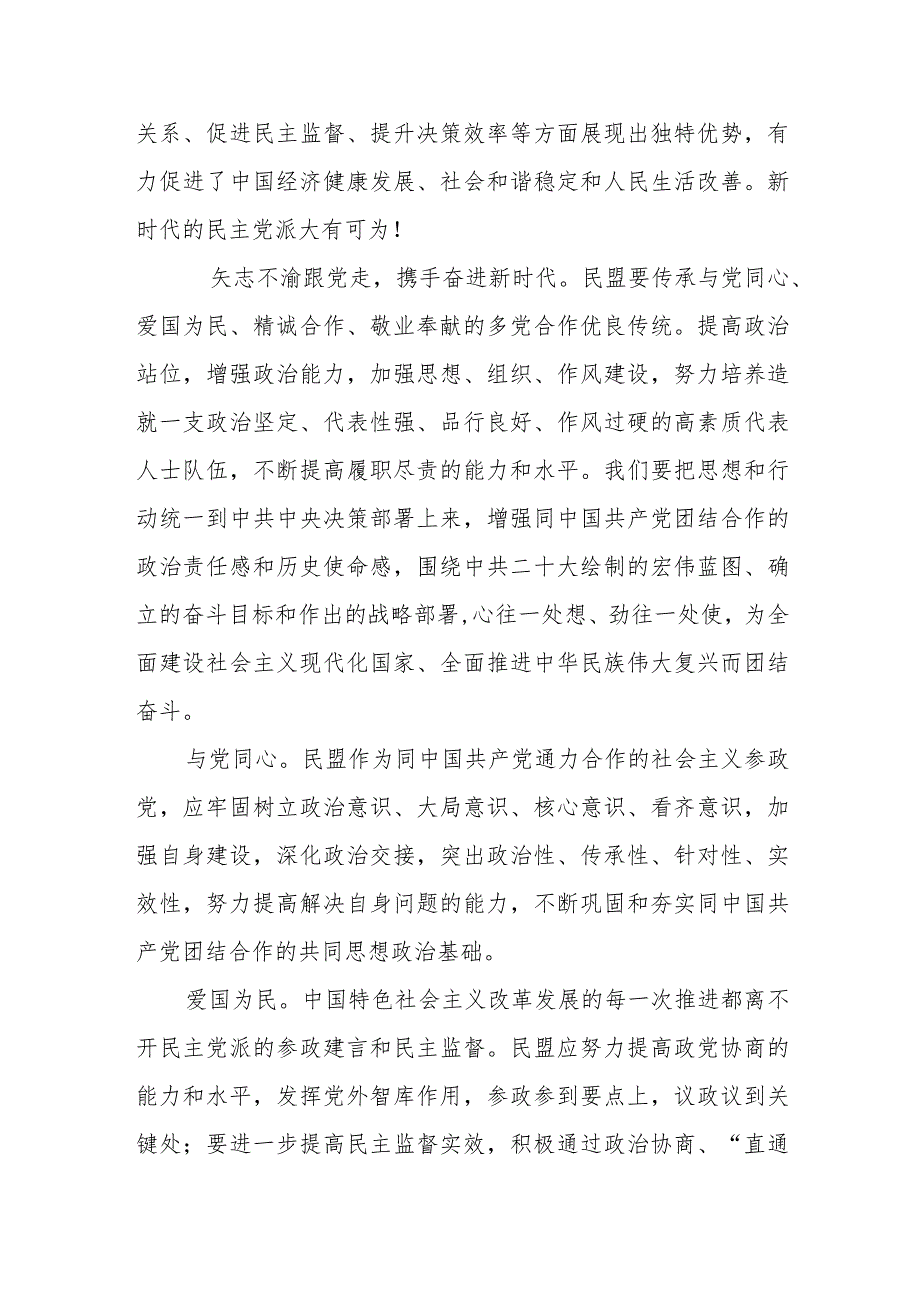 关系、促进民主监督、提升决策效率等方面展现出独特优势，有力促进了中国经济健康发展、社会和谐稳定和人民生活改善。新时代的民主党派大有可为！

矢志不渝跟党走，携手奋进新时代。民盟要传承与党同心、爱国为民、精诚合作、敬业奉献的多党合作优良传统。提高政治站位，增强政治能力，加强思想、组织、作风建设，努力培养造就一支政治坚定、代表性强、品行良好、作风过硬的高素质代表人士队伍，不断提高履职尽责的能力和水平。我们要把思想和行动统一到中共中央决策部署上来，增强同中国共产党团结合作的政治责任感和历史使命感，围绕中共二十大绘制的宏伟蓝图、确立的奋斗目标和作出的战略部署,心往一处想、劲往一处使，为全面建设社会主义现代化国家、全面推进中华民族伟大复兴而团结奋斗。

与党同心。民盟作为同中国共产党通力合作的社会主义参政党，应牢固树立政治意识、大局意识、核心意识、看齐意识，加强自身建设，深化政治交接，突出政治性、传承性、针对性、实效性，努力提高解决自身问题的能力，不断巩固和夯实同中国共产党团结合作的共同思想政治基础。

爱国为民。中国特色社会主义改革发展的每一次推进都离不开民主党派的参政建言和民主监督。民盟应努力提高政党协商的能力和水平，发挥党外智库作用，参政参到要点上，议政议到关键处；要进一步提高民主监督实效，积极通过政治协商、“直通